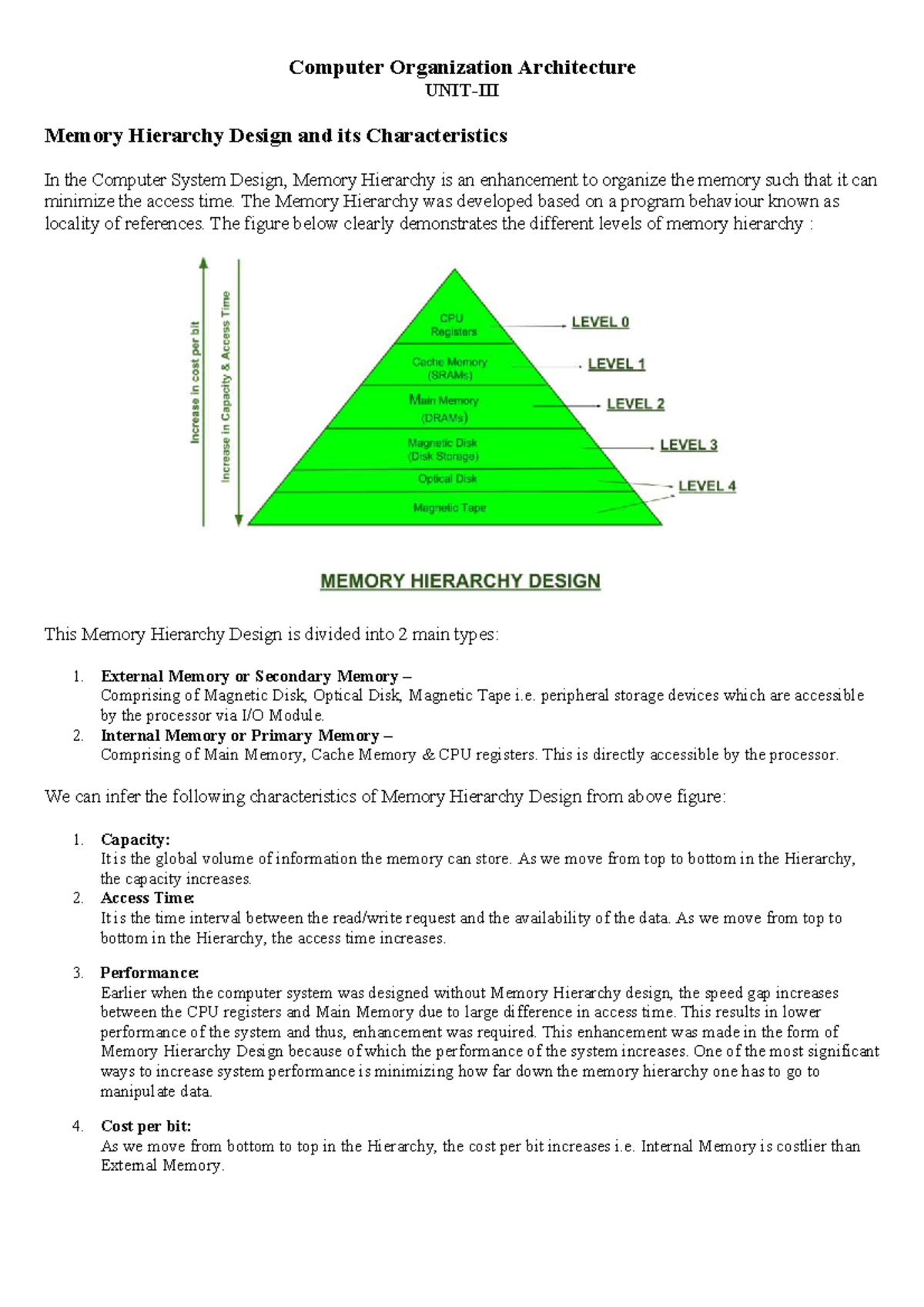 Computer Organization Architecture
UNIT-III

Memory Hierarchy Design and its Characteristics

In the Computer System Design, Memory Hierarchy is an enhancement to organize the memory such that it can minimize the access time. The Memory Hierarchy was developed based on a program behaviour known as locality of references. The figure below clearly demonstrates the different levels of memory hierarchy :

Increase in cost per bit
Increase in Capacity & Access Time

CPU Registers
Cache Memory (SRAMs)
Main Memory (DRAMs)
Magnetic Disk (Disk Storage)
Optical Disk
Magnetic Tape

LEVEL 0
LEVEL 1
LEVEL 2
LEVEL 3
LEVEL 4

MEMORY HIERARCHY DESIGN

This Memory Hierarchy Design is divided into 2 main types:

1. External Memory or Secondary Memory –
Comprising of Magnetic Disk, Optical Disk, Magnetic Tape i.e. peripheral storage devices which are accessible by the processor via I/O Module.
2. Internal Memory or Primary Memory –
Comprising of Main Memory, Cache Memory & CPU registers. This is directly accessible by the processor.

We can infer the following characteristics of Memory Hierarchy Design from above figure:

1. Capacity:
It is the global volume of information the memory can store. As we move from top to bottom in the Hierarchy, the capacity increases.
2. Access Time:
It is the time interval between the read/write request and the availability of the data. As we move from top to bottom in the Hierarchy, the access time increases.

3. Performance:
Earlier when the computer system was designed without Memory Hierarchy design, the speed gap increases between the CPU registers and Main Memory due to large difference in access time. This results in lower performance of the system and thus, enhancement was required. This enhancement was made in the form of Memory Hierarchy Design because of which the performance of the system increases. One of the most significant ways to increase system performance is minimizing how far down the memory hierarchy one has to go to manipulate data.

4. Cost per bit:
As we move from bottom to top in the Hierarchy, the cost per bit increases i.e. Internal Memory is costlier than External Memory.